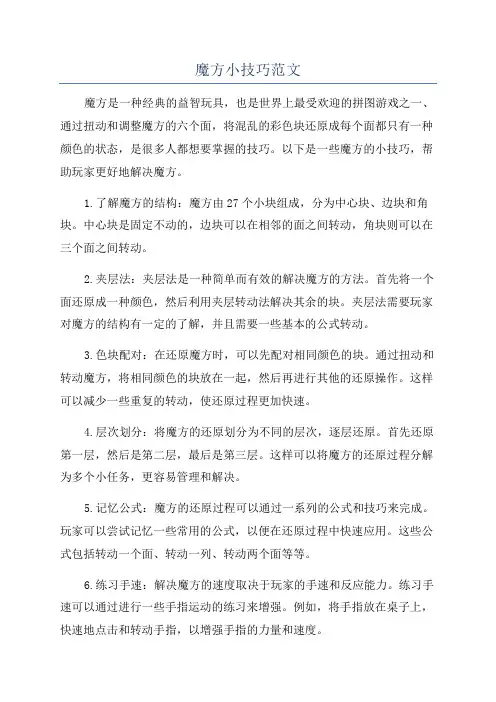 魔方小技巧范文

魔方是一种经典的益智玩具，也是世界上最受欢迎的拼图游戏之一、通过扭动和调整魔方的六个面，将混乱的彩色块还原成每个面都只有一种颜色的状态，是很多人都想要掌握的技巧。以下是一些魔方的小技巧，帮助玩家更好地解决魔方。

1.了解魔方的结构：魔方由27个小块组成，分为中心块、边块和角块。中心块是固定不动的，边块可以在相邻的面之间转动，角块则可以在三个面之间转动。

2.夹层法：夹层法是一种简单而有效的解决魔方的方法。首先将一个面还原成一种颜色，然后利用夹层转动法解决其余的块。夹层法需要玩家对魔方的结构有一定的了解，并且需要一些基本的公式转动。

3.色块配对：在还原魔方时，可以先配对相同颜色的块。通过扭动和转动魔方，将相同颜色的块放在一起，然后再进行其他的还原操作。这样可以减少一些重复的转动，使还原过程更加快速。

4.层次划分：将魔方的还原划分为不同的层次，逐层还原。首先还原第一层，然后是第二层，最后是第三层。这样可以将魔方的还原过程分解为多个小任务，更容易管理和解决。

5.记忆公式：魔方的还原过程可以通过一系列的公式和技巧来完成。玩家可以尝试记忆一些常用的公式，以便在还原过程中快速应用。这些公式包括转动一个面、转动一列、转动两个面等等。

6.练习手速：解决魔方的速度取决于玩家的手速和反应能力。练习手速可以通过进行一些手指运动的练习来增强。例如，将手指放在桌子上，快速地点击和转动手指，以增强手指的力量和速度。